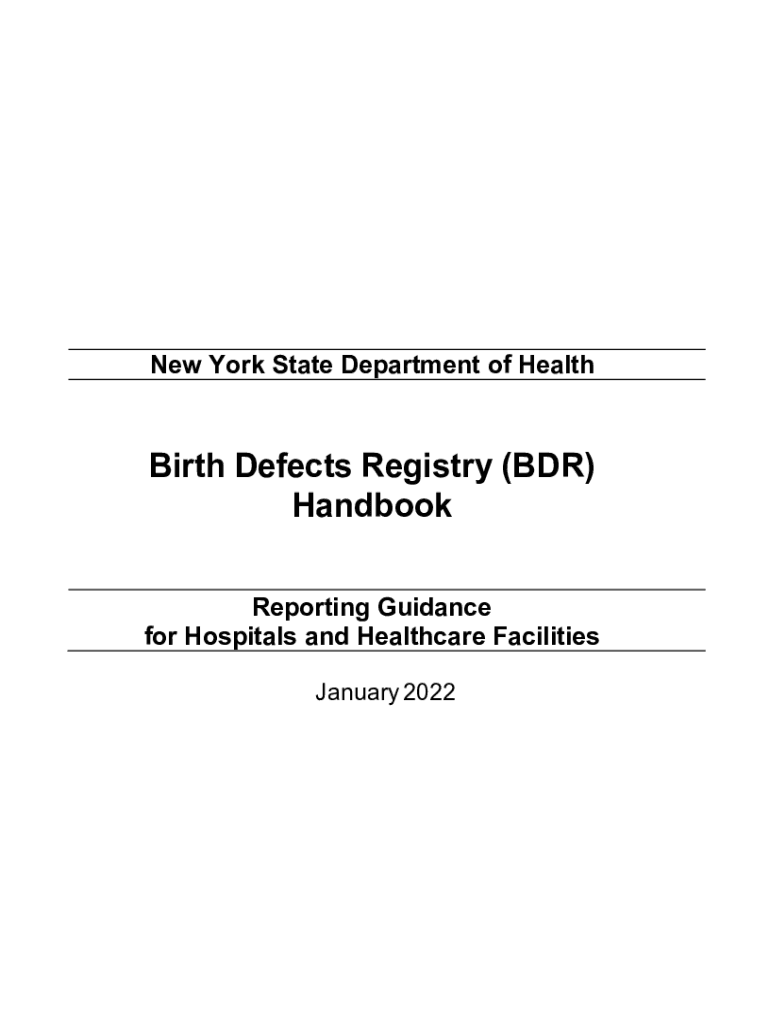 New York State Department of Health

Birth Defects Registry (BDR) Handbook

Reporting Guidance for Hospitals and Healthcare Facilities

January 2022